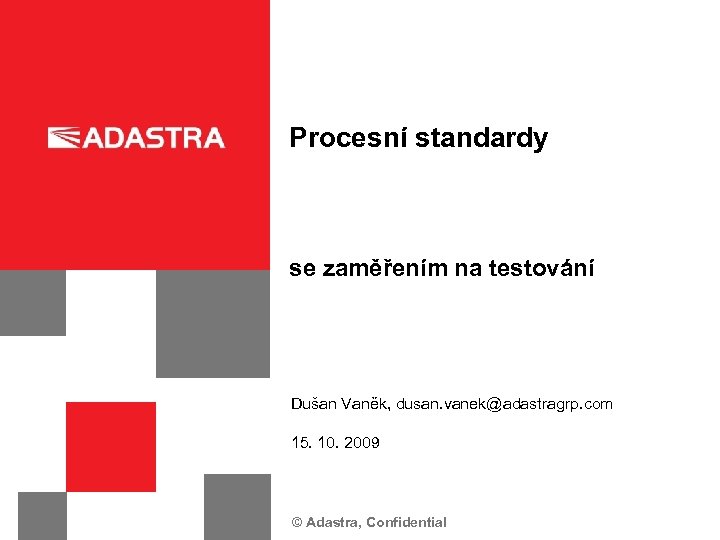 ADASTRA

Procesní standardy

se zaměřením na testování

Dušan Vaněk, dusan.vanek@adastragrp.com

15. 10. 2009

© Adastra, Confidential